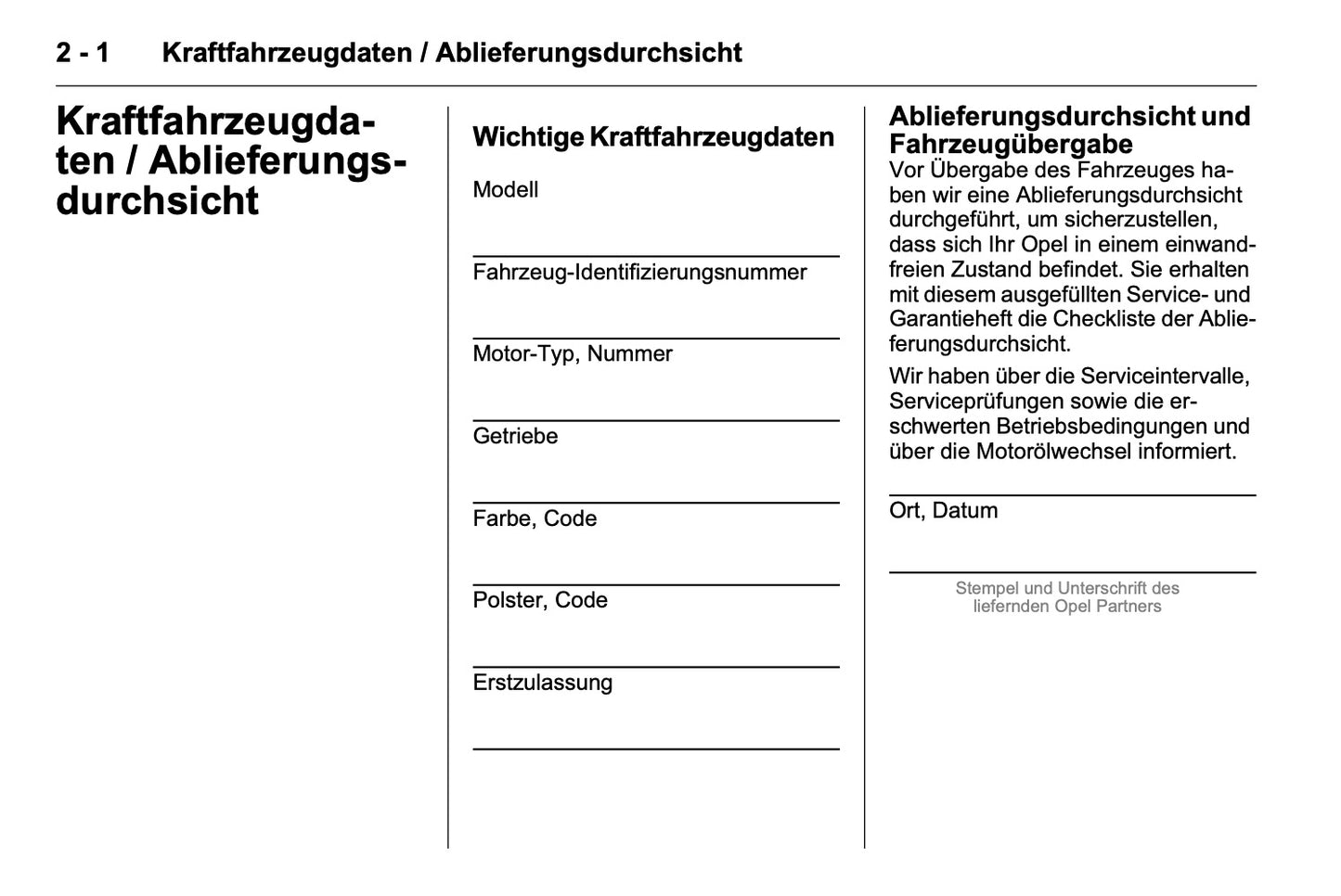 2 - 1 Kraftfahrzeugdaten / Ablieferungsdurchsicht

Kraftfahrzeugdaten / Ablieferungsdurchsicht

Wichtige Kraftfahrzeugdaten

Modell

Fahrzeug-Identifizierungsnummer

Motor-Typ, Nummer

Getriebe

Farbe, Code

Polster, Code

Erstzulassung

Ablieferungsdurchsicht und Fahrzeugübergabe

Vor Übergabe des Fahrzeuges haben wir eine Ablieferungsdurchsicht durchgeführt, um sicherzustellen, dass sich Ihr Opel in einem einwandfreien Zustand befindet. Sie erhalten mit diesem ausgefüllten Service- und Garantieheft die Checkliste der Ablieferungsdurchsicht.

Wir haben über die Serviceintervalle, Serviceprüfungen sowie die erschwerten Betriebsbedingungen und über die Motorölwechsel informiert.

Ort, Datum

Stempel und Unterschrift des liefernden Opel Partners